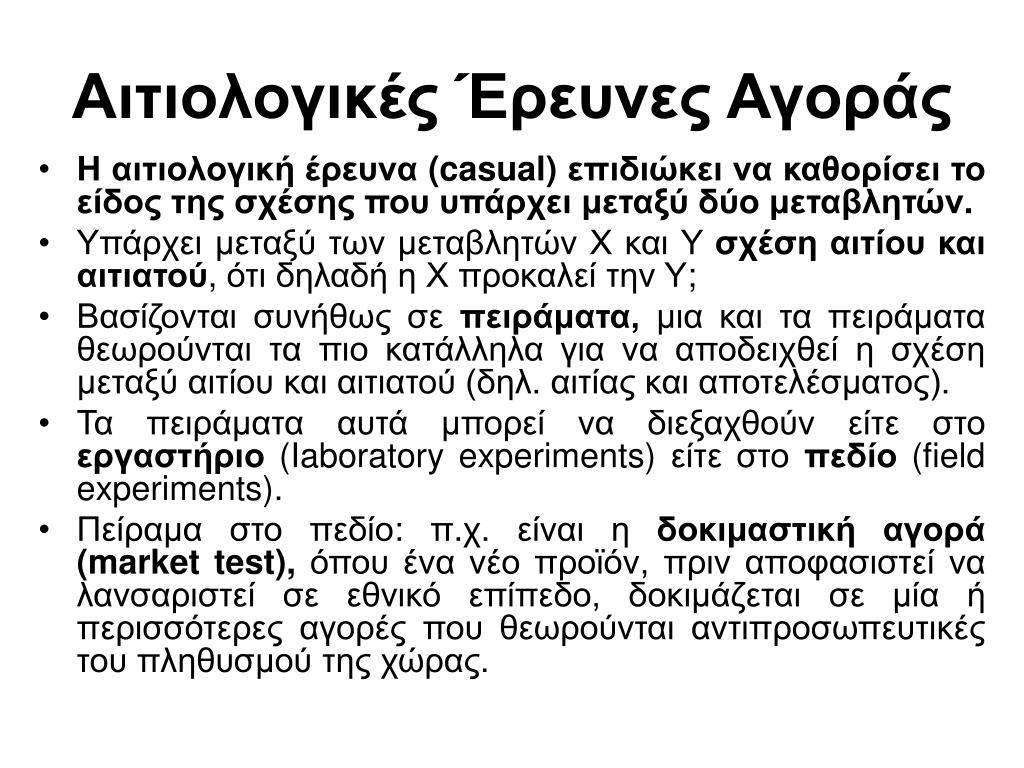 Αιτιολογικές Έρευνες Αγοράς

• Η αιτιολογική έρευνα (casual) επιδιώκει να καθορίσει το είδος της σχέσης που υπάρχει μεταξύ δύο μεταβλητών.
• Υπάρχει μεταξύ των μεταβλητών Χ και Υ σχέση αιτίου και αιτιατού, ότι δηλαδή η Χ προκαλεί την Υ;
• Βασίζονται συνήθως σε πειράματα, μια και τα πειράματα θεωρούνται τα πιο κατάλληλα για να αποδειχθεί η σχέση μεταξύ αιτίου και αιτιατού (δηλ. αιτίας και αποτελέσματος).
• Τα πειράματα αυτά μπορεί να διεξαχθούν είτε στο εργαστήριο (laboratory experiments) είτε στο πεδίο (field experiments).
• Πείραμα στο πεδίο: π.χ. είναι η δοκιμαστική αγορά (market test), όπου ένα νέο προϊόν, πριν αποφασιστεί να λανσαριστεί σε εθνικό επίπεδο, δοκιμάζεται σε μία ή περισσότερες αγορές που θεωρούνται αντιπροσωπευτικές του πληθυσμού της χώρας.